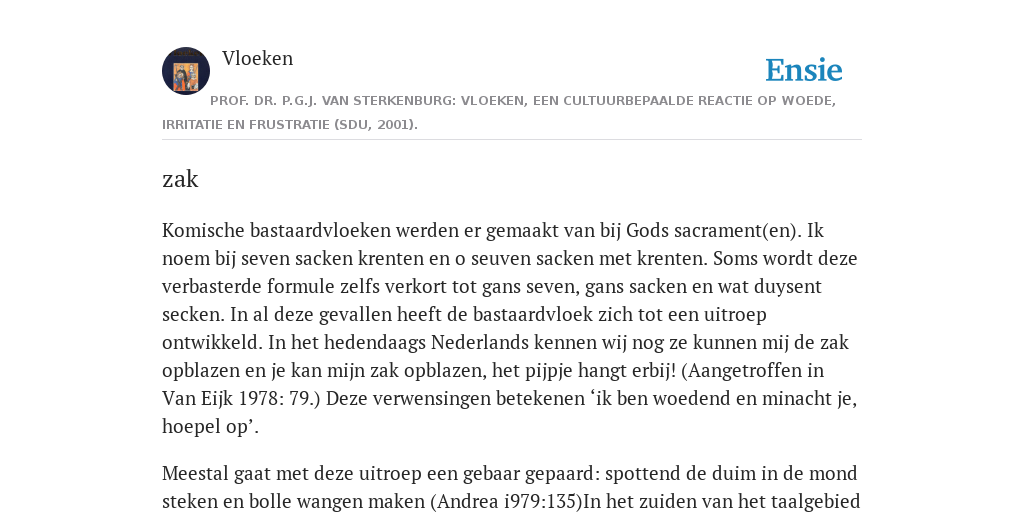 Vloeken

Ensie

PROF. DR. P.G.J. VAN STERKENBURG: VLOEKEN, EEN CULTUURBEPAALDE REACTIE OP WOEDE, IRRITATIE EN FRUSTRATIE (SDU, 2001).

zak

Komische bastaardvloeken werden er gemaakt van bij Gods sacrament(en). Ik noem bij seven sacken krenten en o seuven sacken met krenten. Soms wordt deze verbasterde formule zelfs verkort tot gans seven, gans sacken en wat duysent secken. In al deze gevallen heeft de bastaardvloek zich tot een uitroep ontwikkeld. In het hedendaags Nederlands kennen wij nog ze kunnen mij de zak opblazen en je kan mijn zak opblazen, het pijpje hangt erbij! (Aangetroffen in Van Eijk 1978: 79.) Deze verwensingen betekenen ‘ik ben woedend en minacht je, hoepel op’.

Meestal gaat met deze uitroep een gebaar gepaard: spottend de duim in de mond steken en bolle wangen maken (Andrea i979:135)In het zuiden van het taalgebied